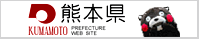 熊本県
KUMAMOTO PREFECTURE WEB SITE